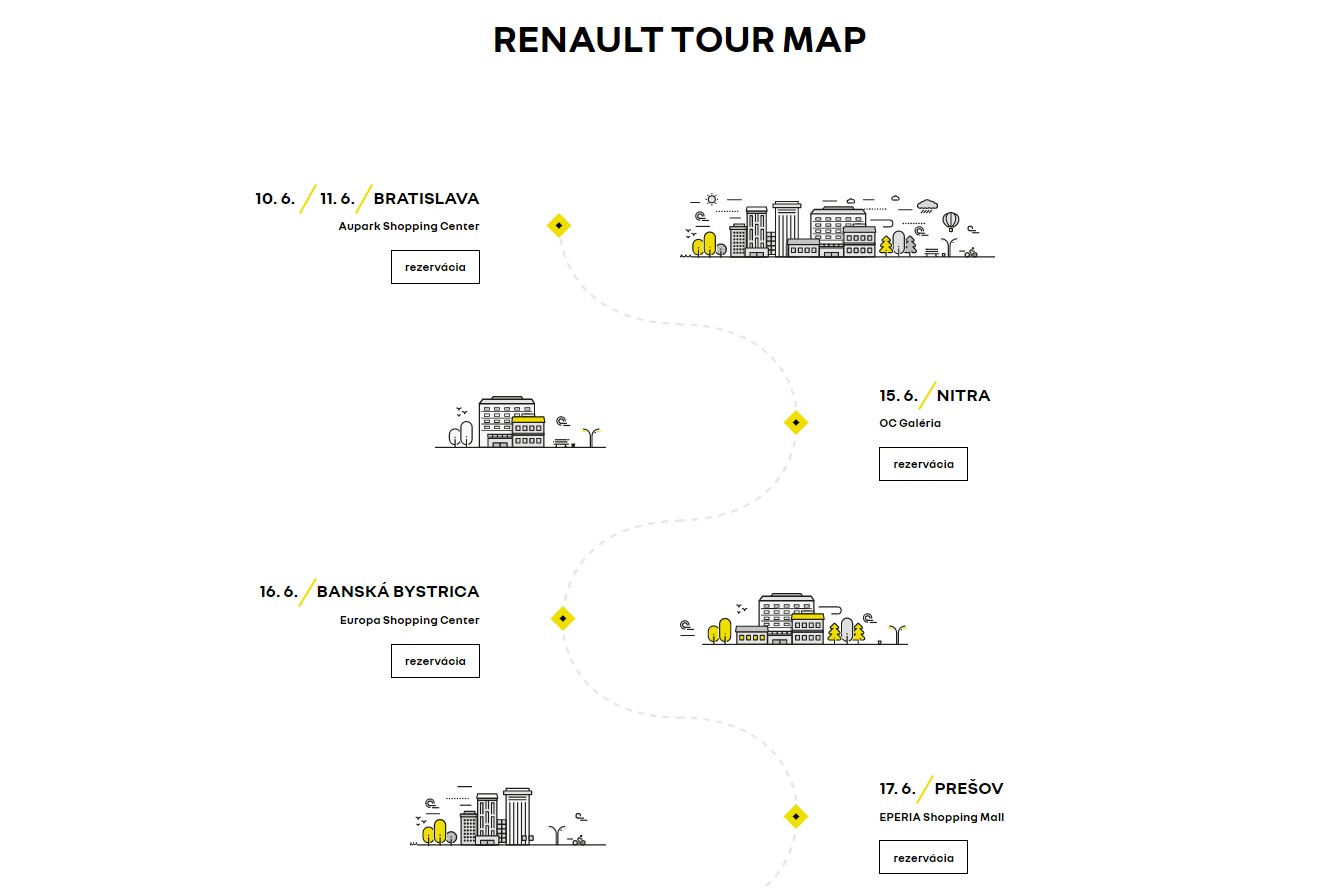 RENAULT TOUR MAP

10. 6. / 11. 6. / BRATISLAVA
Aupark Shopping Center
rezervácia

15. 6. / NITRA
OC Galéria
rezervácia

16. 6. / BANSKÁ BYSTRICA
Europa Shopping Center
rezervácia

17. 6. / PREŠOV
EPERIA Shopping Mall
rezervácia